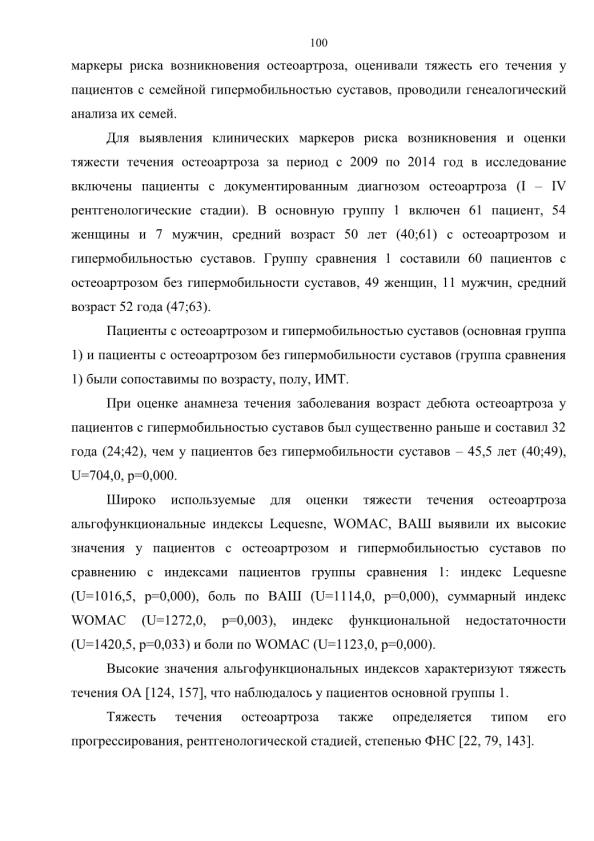 100

маркеры риска возникновения остеоартроза, оценивали тяжесть его течения у пациентов с семейной гипермобильностью суставов, проводили генеалогический анализа их семей.

Для выявления клинических маркеров риска возникновения и оценки тяжести течения остеоартроза за период с 2009 по 2014 год в исследование включены пациенты с документированным диагнозом остеоартроза (I – IV рентгенологические стадии). В основную группу 1 включен 61 пациент, 54 женщины и 7 мужчин, средний возраст 50 лет (40;61) с остеоартрозом и гипермобильностью суставов. Группу сравнения 1 составили 60 пациентов с остеоартрозом без гипермобильности суставов, 49 женщин, 11 мужчин, средний возраст 52 года (47;63).

Пациенты с остеоартрозом и гипермобильностью суставов (основная группа 1) и пациенты с остеоартрозом без гипермобильности суставов (группа сравнения 1) были сопоставимы по возрасту, полу, ИМТ.

При оценке анамнеза течения заболевания возраст дебюта остеоартроза у пациентов с гипермобильностью суставов был существенно раньше и составил 32 года (24;42), чем у пациентов без гипермобильности суставов – 45,5 лет (40;49), U=704,0, p=0,000.

Широко используемые для оценки тяжести течения остеоартроза альгофункциональные индексы Lequesne, WOMAC, ВАШ выявили их высокие значения у пациентов с остеоартрозом и гипермобильностью суставов по сравнению с индексами пациентов группы сравнения 1: индекс Lequesne (U=1016,5, p=0,000), боль по ВАШ (U=1114,0, p=0,000), суммарный индекс WOMAC (U=1272,0, p=0,003), индекс функциональной недостаточности (U=1420,5, p=0,033) и боли по WOMAC (U=1123,0, p=0,000).

Высокие значения альгофункциональных индексов характеризуют тяжесть течения ОА [124, 157], что наблюдалось у пациентов основной группы 1.

Тяжесть течения остеоартроза также определяется типом его прогрессирования, рентгенологической стадией, степенью ФНС [22, 79, 143].